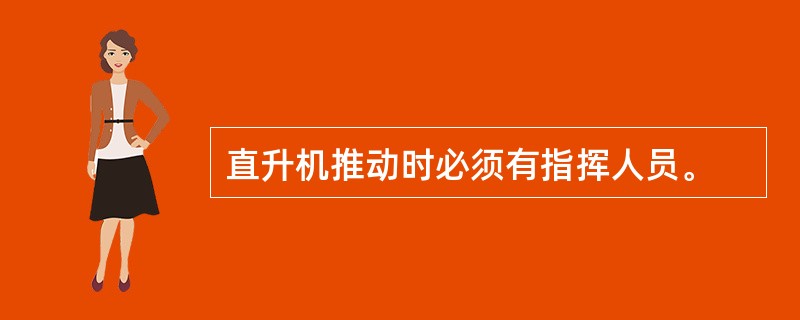 直升机推动时必须有指挥人员。